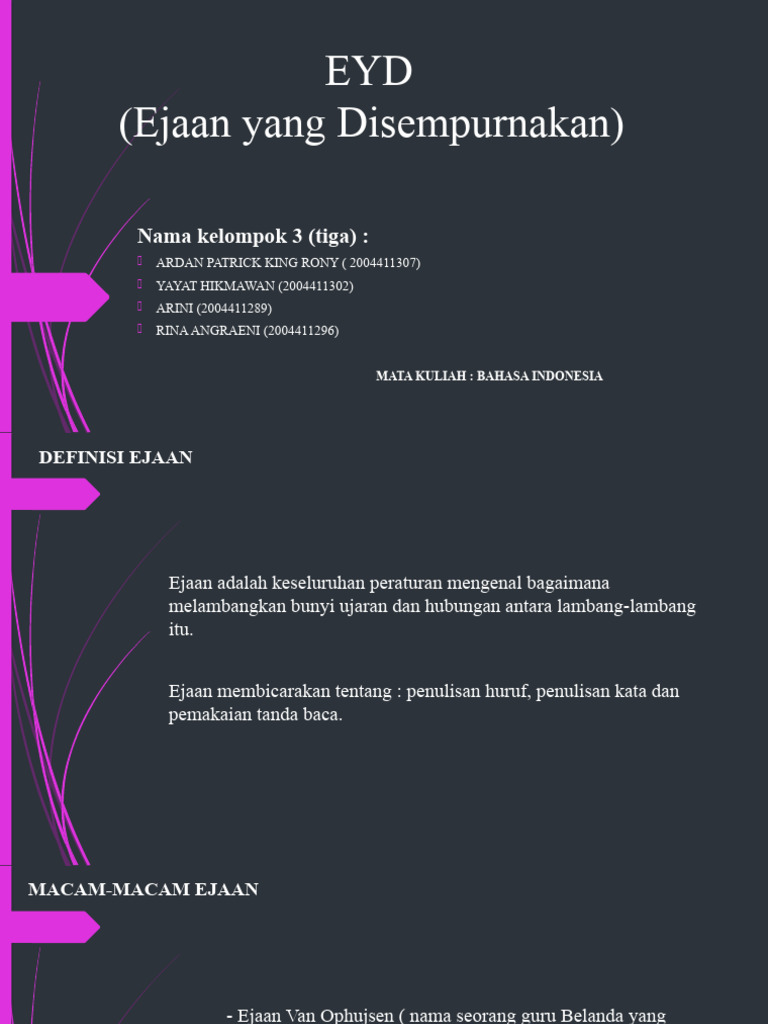 EYD
(Ejaan yang Disempurnakan)

Nama kelompok 3 (tiga) :
ARDAN PATRICK KING RONY ( 2004411307)
YAYAT HIKMAWAN (2004411302)
ARINI (2004411289)
RINA ANGRAENI (2004411296)

MATA KULIAH : BAHASA INDONESIA

DEFINISI EJAAN

Ejaan adalah keseluruhan peraturan mengenal bagaimana melambangkan bunyi ujaran dan hubungan antara lambang-lambang itu.

Ejaan membicarakan tentang : penulisan huruf, penulisan kata dan pemakaian tanda baca.

MACAM-MACAM EJAAN

- Ejaan Van Ophujsen ( nama seorang guru Belanda yang